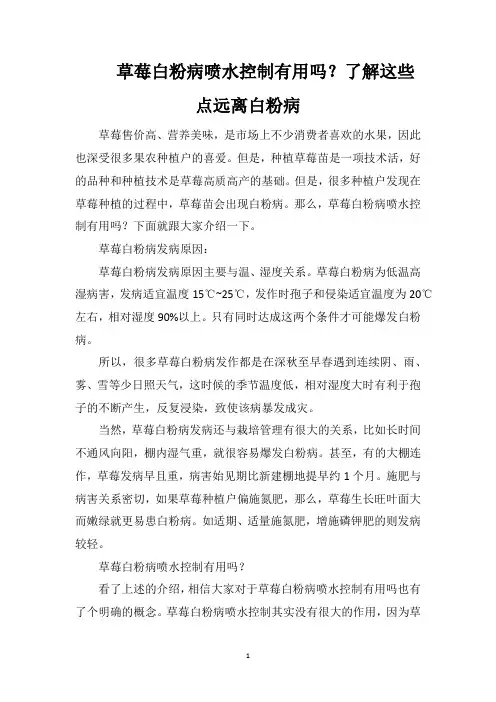 草莓白粉病喷水控制有用吗？了解这些点远离白粉病

草莓售价高、营养美味，是市场上不少消费者喜欢的水果，因此也深受很多果农种植户的喜爱。但是，种植草莓苗是一项技术活，好的品种和种植技术是草莓高质高产的基础。但是，很多种植户发现在草莓种植的过程中，草莓苗会出现白粉病。那么，草莓白粉病喷水控制有用吗？下面就跟大家介绍一下。

草莓白粉病发病原因：

草莓白粉病发病原因主要与温、湿度关系。草莓白粉病为低温高湿病害，发病适宜温度 15℃~25℃，发作时孢子和侵染适宜温度为 20℃左右，相对湿度 90%以上。只有同时达成这两个条件才可能爆发白粉病。

所以，很多草莓白粉病发作都是在深秋至早春遇到连续阴、雨、雾、雪等少日照天气，这时候的季节温度低，相对湿度大时有利于孢子的不断产生，反复浸染，致使该病暴发成灾。

当然，草莓白粉病发病还与栽培管理有很大的关系，比如长时间不通风向阳，棚内湿气重，就很容易爆发白粉病。甚至，有的大棚连作，草莓发病早且重，病害始见期比新建棚地提早约 1 个月。施肥与病害关系密切，如果草莓种植户偏施氮肥，那么，草莓生长旺叶面大而嫩绿就更易患白粉病。如适期、适量施氮肥，增施磷钾肥的则发病较轻。

草莓白粉病喷水控制有用吗？

看了上述的介绍，相信大家对于草莓白粉病喷水控制有用吗也有了个明确的概念。草莓白粉病喷水控制其实没有很大的作用，因为草

1